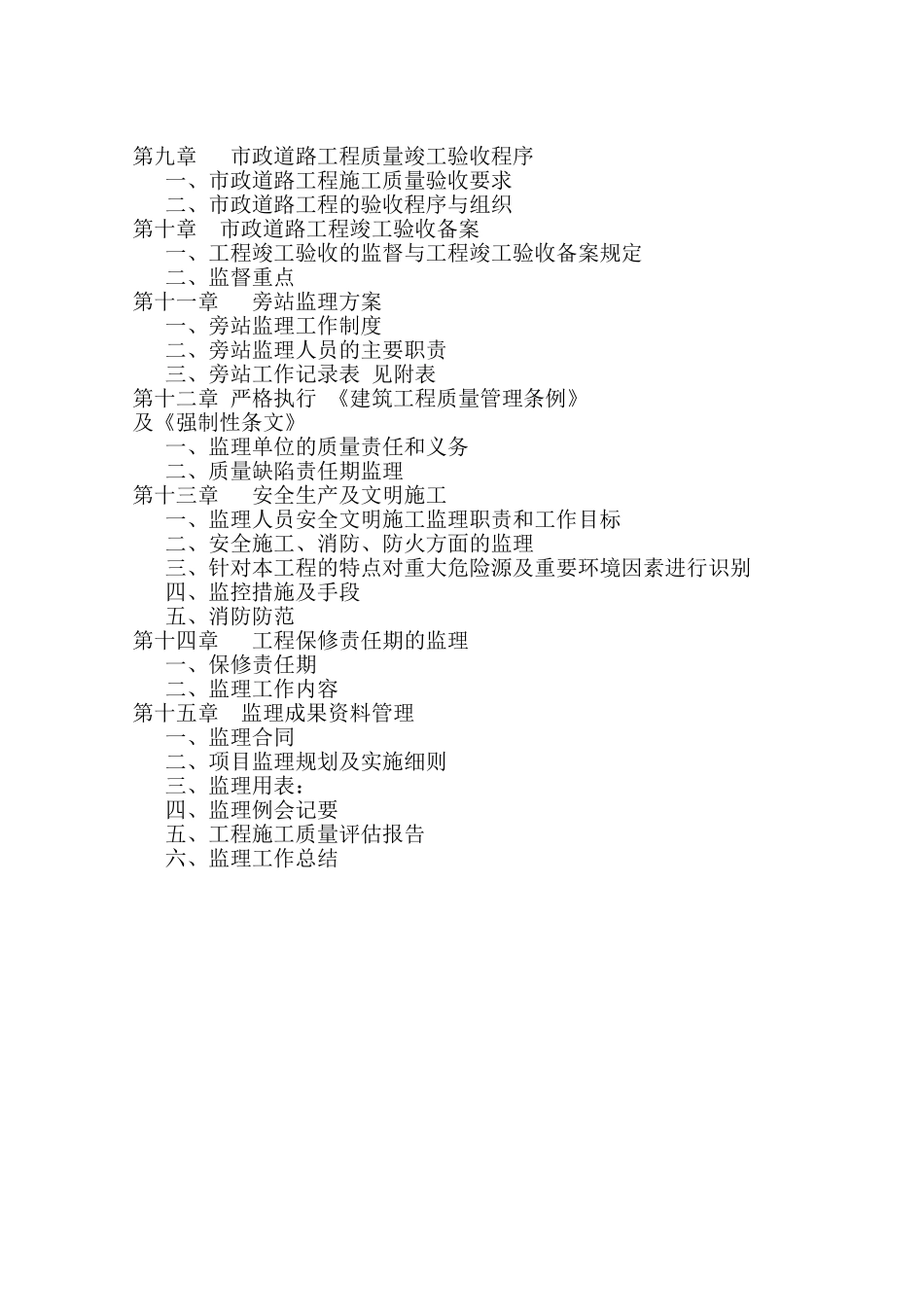 第九章　市政道路工程质量竣工验收程序
一、市政道路工程施工质量验收要求
二、市政道路工程的验收程序与组织
第十章　市政道路工程竣工验收备案
一、工程竣工验收的监督与工程竣工验收备案规定
二、监督重点
第十一章　旁站监理方案
一、旁站监理工作制度
二、旁站监理人员的主要职责
三、旁站工作记录表 见附表
第十二章 严格执行 《建筑工程质量管理条例》及《强制性条文》
一、监理单位的质量责任和义务
二、质量缺陷责任期监理
第十三章　安全生产及文明施工
一、监理人员安全文明施工监理职责和工作目标
二、安全施工、消防、防火方面的监理
三、针对本工程的特点对重大危险源及重要环境因素进行识别
四、监控措施及手段
五、消防防范
第十四章　工程保修责任期的监理
一、保修责任期
二、监理工作内容
第十五章　监理成果资料管理
一、监理合同
二、项目监理规划及实施细则
三、监理用表：
四、监理例会记要
五、工程施工质量评估报告
六、监理工作总结